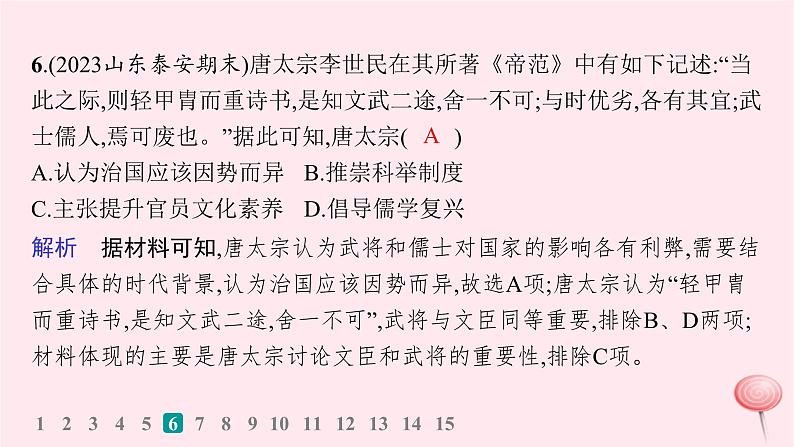 6.(2023山东泰安期末)唐太宗李世民在其所著《帝范》中有如下记述:“当此之际,则轻甲胄而重诗书,是知文武二途,舍一不可;与时优劣,各有其宜;武士儒人,焉可废也。”据此可知,唐太宗( A )
A.认为治国应该因势而异 B.推崇科举制度
C.主张提升官员文化素养 D.倡导儒学复兴

解析 据材料可知,唐太宗认为武将和儒士对国家的影响各有利弊,需要结合具体的时代背景,认为治国应该因势而异,故选A项;唐太宗认为“轻甲胄而重诗书,是知文武二途,舍一不可”,武将与文臣同等重要,排除B、D两项;材料体现的主要是唐太宗讨论文臣和武将的重要性,排除C项。

1 2 3 4 5 6 7 8 9 10 11 12 13 14 15